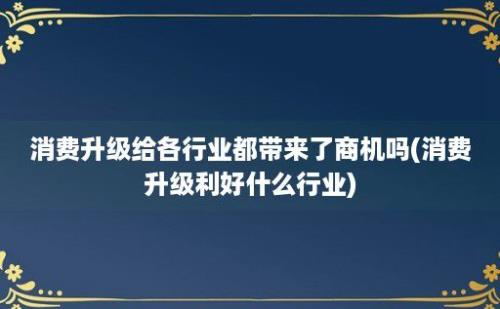 消费升级给各行业都带来了商机吗(消费升级利好什么行业)